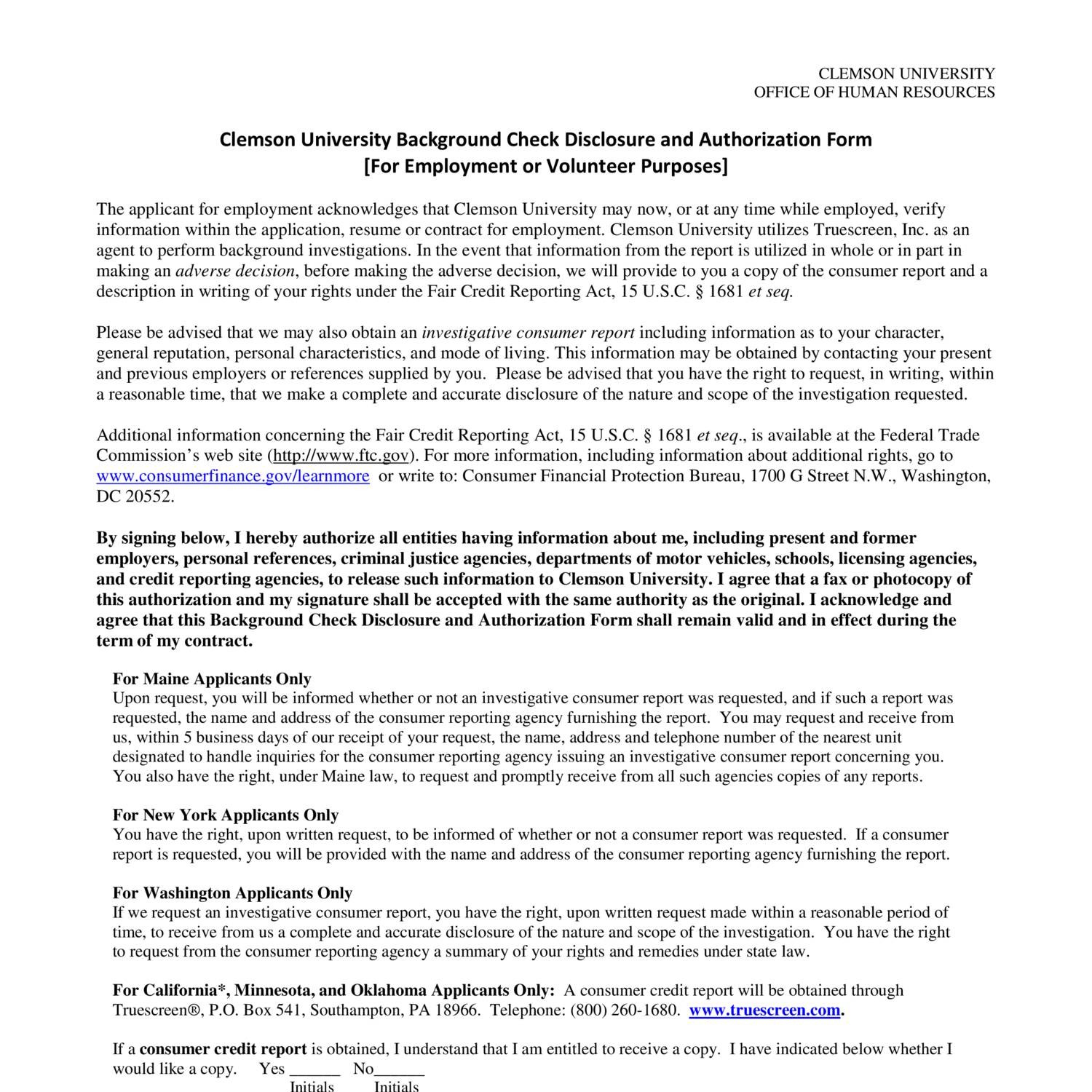 CLEMSON UNIVERSITY
OFFICE OF HUMAN RESOURCES

Clemson University Background Check Disclosure and Authorization Form
[For Employment or Volunteer Purposes]

The applicant for employment acknowledges that Clemson University may now, or at any time while employed, verify information within the application, resume or contract for employment. Clemson University utilizes Truescreen, Inc. as an agent to perform background investigations. In the event that information from the report is utilized in whole or in part in making an adverse decision, before making the adverse decision, we will provide to you a copy of the consumer report and a description in writing of your rights under the Fair Credit Reporting Act, 15 U.S.C. § 1681 et seq.

Please be advised that we may also obtain an investigative consumer report including information as to your character, general reputation, personal characteristics, and mode of living. This information may be obtained by contacting your present and previous employers or references supplied by you. Please be advised that you have the right to request, in writing, within a reasonable time, that we make a complete and accurate disclosure of the nature and scope of the investigation requested.

Additional information concerning the Fair Credit Reporting Act, 15 U.S.C. § 1681 et seq., is available at the Federal Trade Commission's web site (http://www.ftc.gov). For more information, including information about additional rights, go to www.consumerfinance.gov/learnmore or write to: Consumer Financial Protection Bureau, 1700 G Street N.W., Washington, DC 20552.

By signing below, I hereby authorize all entities having information about me, including present and former employers, personal references, criminal justice agencies, departments of motor vehicles, schools, licensing agencies, and credit reporting agencies, to release such information to Clemson University. I agree that a fax or photocopy of this authorization and my signature shall be accepted with the same authority as the original. I acknowledge and agree that this Background Check Disclosure and Authorization Form shall remain valid and in effect during the term of my contract.

For Maine Applicants Only
Upon request, you will be informed whether or not an investigative consumer report was requested, and if such a report was requested, the name and address of the consumer reporting agency furnishing the report. You may request and receive from us, within 5 business days of our receipt of your request, the name, address and telephone number of the nearest unit designated to handle inquiries for the consumer reporting agency issuing an investigative consumer report concerning you. You also have the right, under Maine law, to request and promptly receive from all such agencies copies of any reports.

For New York Applicants Only
You have the right, upon written request, to be informed of whether or not a consumer report was requested. If a consumer report is requested, you will be provided with the name and address of the consumer reporting agency furnishing the report.

For Washington Applicants Only
If we request an investigative consumer report, you have the right, upon written request made within a reasonable period of time, to receive from us a complete and accurate disclosure of the nature and scope of the investigation. You have the right to request from the consumer reporting agency a summary of your rights and remedies under state law.

For California*, Minnesota, and Oklahoma Applicants Only: A consumer credit report will be obtained through Truescreen®, P.O. Box 541, Southampton, PA 18966. Telephone: (800) 260-1680. www.truescreen.com.

If a consumer credit report is obtained, I understand that I am entitled to receive a copy. I have indicated below whether I would like a copy. Yes ______ No______
Initials Initials